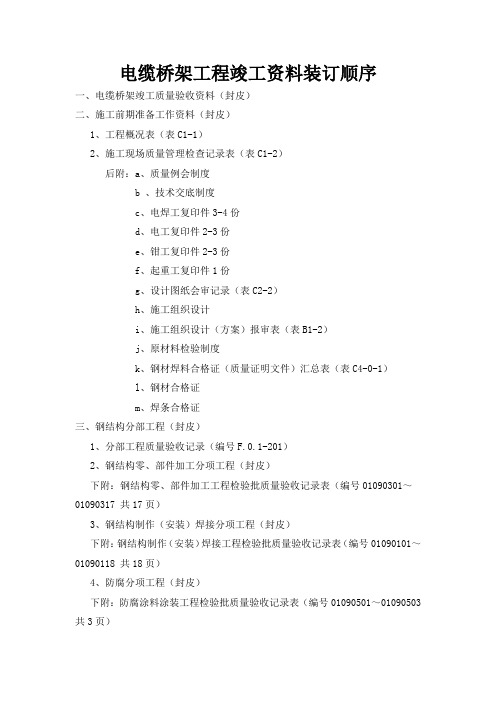 电缆桥架工程竣工资料装订顺序

一、电缆桥架竣工质量验收资料（封皮）

二、施工前期准备工作资料（封皮）

1、工程概况表（表 C1-1）

2、施工现场质量管理检查记录表（表 C1-2）

后附：a、质量例会制度

b 、技术交底制度

c、电焊工复印件 3-4 份

d、电工复印件 2-3 份

e、钳工复印件 2-3 份

f、起重工复印件 1 份

g、设计图纸会审记录（表 C2-2）

h、施工组织设计

i、施工组织设计（方案）报审表（表 B1-2）

j、原材料检验制度

k、钢材焊料合格证（质量证明文件）汇总表（表 C4-0-1）

l、钢材合格证

m、焊条合格证

三、钢结构分部工程（封皮）

1、分部工程质量验收记录（编号 F.0.1-201）

2、钢结构零、部件加工分项工程（封皮）

下附：钢结构零、部件加工工程检验批质量验收记录表（编号 01090301～01090317 共 17 页）

3、钢结构制作（安装）焊接分项工程（封皮）

下附：钢结构制作（安装）焊接工程检验批质量验收记录表（编号 01090101～01090118 共 18 页）

4、防腐分项工程（封皮）

下附：防腐涂料涂装工程检验批质量验收记录表（编号 01090501～01090503 共 3 页）